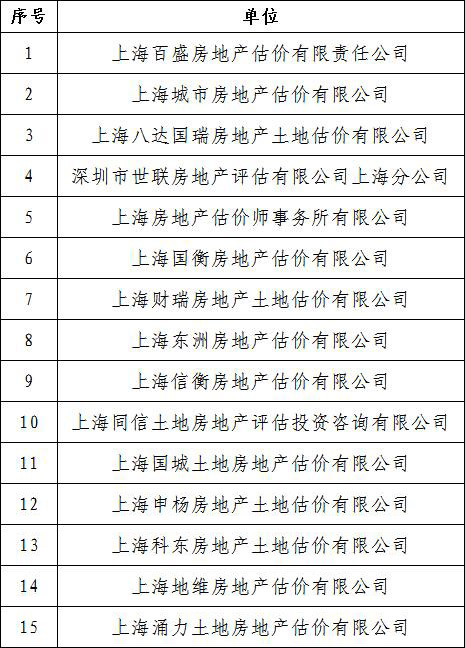 | 序号 | 单位 |
|---|---|
| 1 | 上海百盛房地产估价有限责任公司 |
| 2 | 上海城市房地产估价有限公司 |
| 3 | 上海八达国瑞房地产土地估价有限公司 |
| 4 | 深圳市世联房地产评估有限公司上海分公司 |
| 5 | 上海房地产估价师事务所有限公司 |
| 6 | 上海国衡房地产估价有限公司 |
| 7 | 上海财瑞房地产土地估价有限公司 |
| 8 | 上海东洲房地产估价有限公司 |
| 9 | 上海信衡房地产估价有限公司 |
| 10 | 上海同信土地房地产评估投资咨询有限公司 |
| 11 | 上海国城土地房地产估价有限公司 |
| 12 | 上海申杨房地产土地估价有限公司 |
| 13 | 上海科东房地产土地估价有限公司 |
| 14 | 上海地维房地产估价有限公司 |
| 15 | 上海涌力土地房地产估价有限公司 |